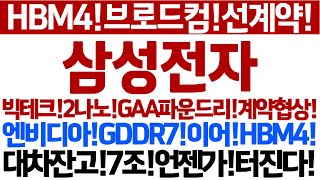 HBM4!브로드컴!선계약!

삼성전자

빅테크!2나노!GAA파운드리!계약협상!

엔비디아!GDDR7!이어!HBM4!

대차잔고!7조!언젠가!터진다!